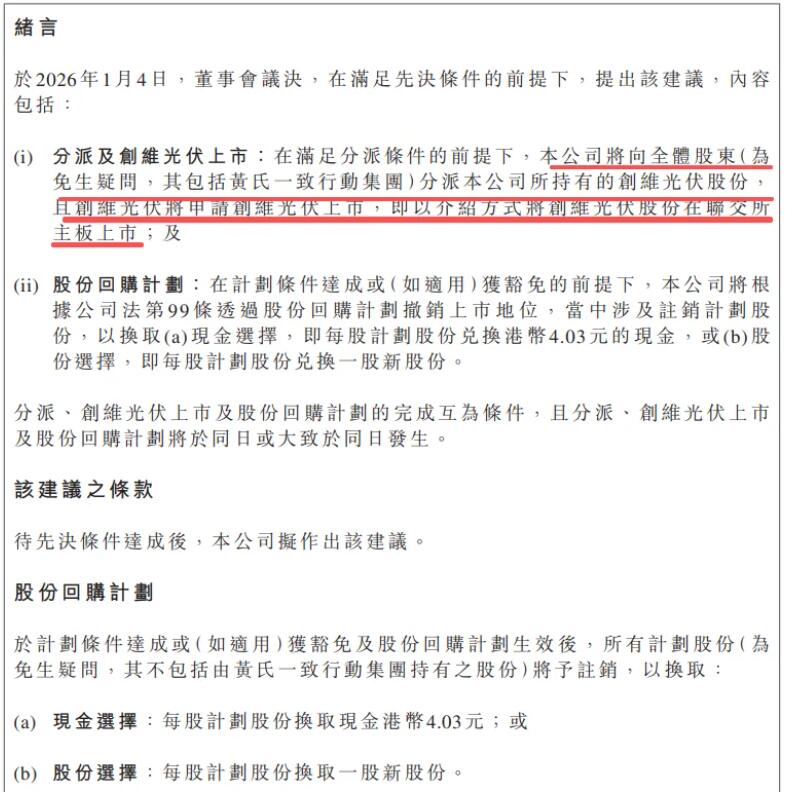 緒言

於2026年1月4日，董事會議決，在滿足先決條件的前提下，提出該建議，內容包括：

(i) 分派及創維光伏上市：在滿足分派條件的前提下，本公司將向全體股東(為免生疑問，其包括黃氏一致行動集團)分派本公司所持有的創維光伏股份，且創維光伏將申請創維光伏上市，即以介紹方式將創維光伏股份在聯交所主板上市；及

(ii) 股份回購計劃：在計劃條件達成或(如適用)獲豁免的前提下，本公司將根據公司法第99條透過股份回購計劃撤銷上市地位，當中涉及註銷計劃股份，以換取(a)現金選擇，即每股計劃股份兌換港幣4.03元的現金，或(b)股份選擇，即每股計劃股份兌換一股新股份。

分派、創維光伏上市及股份回購計劃的完成互為條件，且分派、創維光伏上市及股份回購計劃將於同日或大致於同日發生。

該建議之條款

待先決條件達成後，本公司擬作出該建議。

股份回購計劃

於計劃條件達成或(如適用)獲豁免及股份回購計劃生效後，所有計劃股份(為免生疑問，其不包括由黃氏一致行動集團持有之股份)將予註銷，以換取：

(a) 現金選擇：每股計劃股份換取現金港幣4.03元；或

(b) 股份選擇：每股計劃股份換取一股新股份。